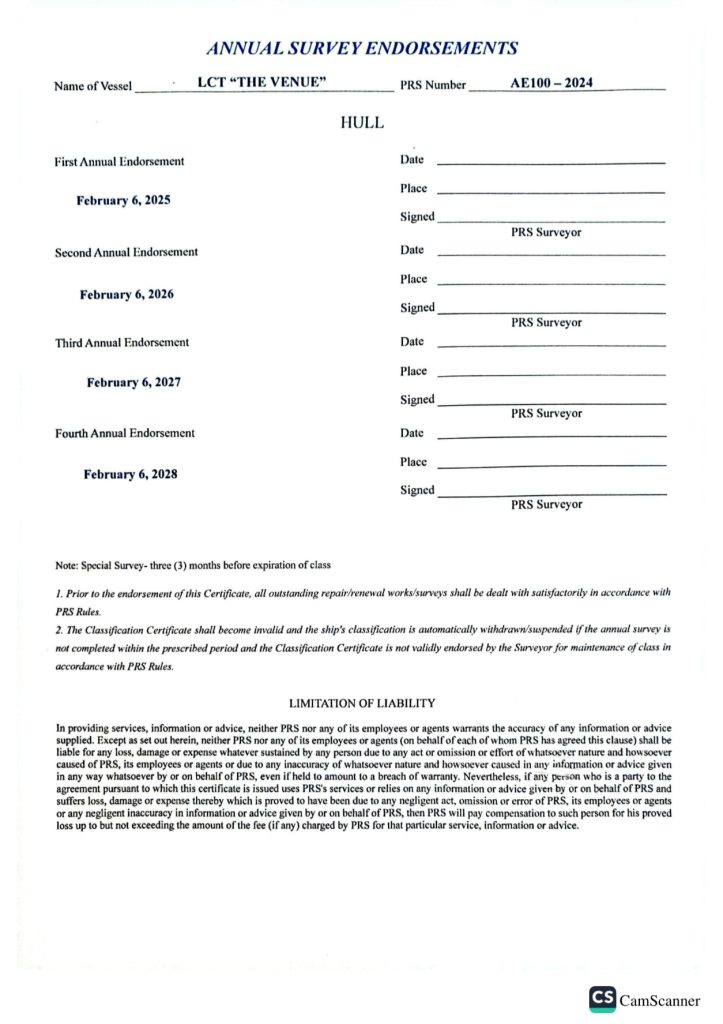 ANNUAL SURVEY ENDORSEMENTS

Name of Vessel LCT "THE VENUE" PRS Number AE100 – 2024

HULL

First Annual Endorsement

February 6, 2025

Date

Place

Signed
PRS Surveyor

Second Annual Endorsement

February 6, 2026

Date

Place

Signed
PRS Surveyor

Third Annual Endorsement

February 6, 2027

Date

Place

Signed
PRS Surveyor

Fourth Annual Endorsement

February 6, 2028

Date

Place

Signed
PRS Surveyor

Note: Special Survey- three (3) months before expiration of class

1. Prior to the endorsement of this Certificate, all outstanding repair/renewal works/surveys shall be dealt with satisfactorily in accordance with PRS Rules.

2. The Classification Certificate shall become invalid and the ship's classification is automatically withdrawn/suspended if the annual survey is not completed within the prescribed period and the Classification Certificate is not validly endorsed by the Surveyor for maintenance of class in accordance with PRS Rules.

LIMITATION OF LIABILITY

In providing services, information or advice, neither PRS nor any of its employees or agents warrants the accuracy of any information or advice supplied. Except as set out herein, neither PRS nor any of its employees or agents (on behalf of each of whom PRS has agreed this clause) shall be liable for any loss, damage or expense whatever sustained by any person due to any act or omission or effort of whatsoever nature and howsoever caused of PRS, its employees or agents or due to any inaccuracy of whatsoever nature and howsoever caused in any information or advice given in any way whatsoever by or on behalf of PRS, even if held to amount to a breach of warranty. Nevertheless, if any person who is a party to the agreement pursuant to which this certificate is issued uses PRS's services or relies on any information or advice given by or on behalf of PRS and suffers loss, damage or expense thereby which is proved to have been due to any negligent act, omission or error of PRS, its employees or agents or any negligent inaccuracy in information or advice given by or on behalf of PRS, then PRS will pay compensation to such person for his proved loss up to but not exceeding the amount of the fee (if any) charged by PRS for that particular service, information or advice.

CS CamScanner